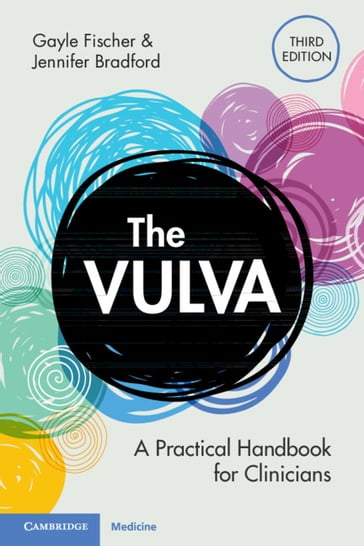 Gayle Fischer &
Jennifer Bradford

THIRD EDITION

The VULVA

A Practical Handbook for Clinicians

CAMBRIDGE

Medicine